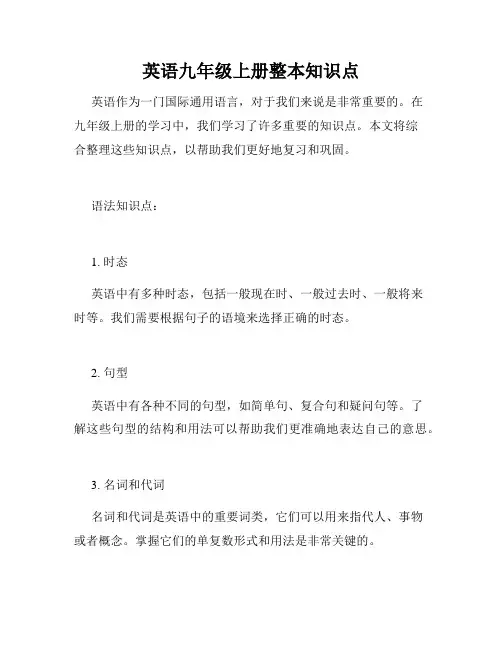 英语九年级上册整本知识点

英语作为一门国际通用语言，对于我们来说是非常重要的。在九年级上册的学习中，我们学习了许多重要的知识点。本文将综合整理这些知识点，以帮助我们更好地复习和巩固。

语法知识点：

1. 时态

英语中有多种时态，包括一般现在时、一般过去时、一般将来时等。我们需要根据句子的语境来选择正确的时态。

2. 句型

英语中有各种不同的句型，如简单句、复合句和疑问句等。了解这些句型的结构和用法可以帮助我们更准确地表达自己的意思。

3. 名词和代词

名词和代词是英语中的重要词类，它们可以用来指代人、事物或者概念。掌握它们的单复数形式和用法是非常关键的。